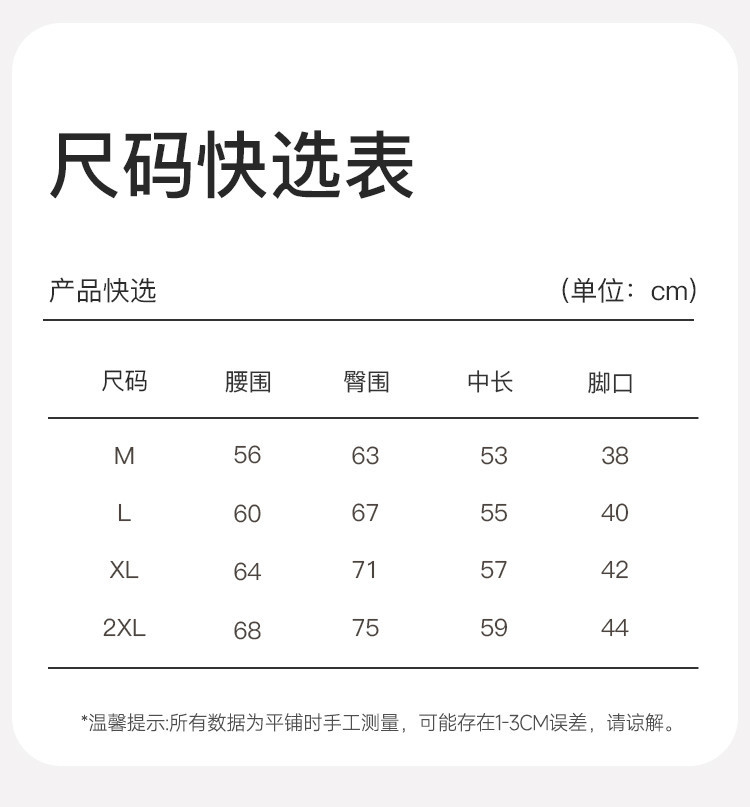 尺码快选表

产品快选

(单位：cm)

| 尺码 | 腰围 | 臀围 | 中长 | 脚口 |
|---|---|---|---|---|
| M | 56 | 63 | 53 | 38 |
| L | 60 | 67 | 55 | 40 |
| XL | 64 | 71 | 57 | 42 |
| 2XL | 68 | 75 | 59 | 44 |

*温馨提示:所有数据为平铺时手工测量，可能存在1-3CM误差，请谅解。